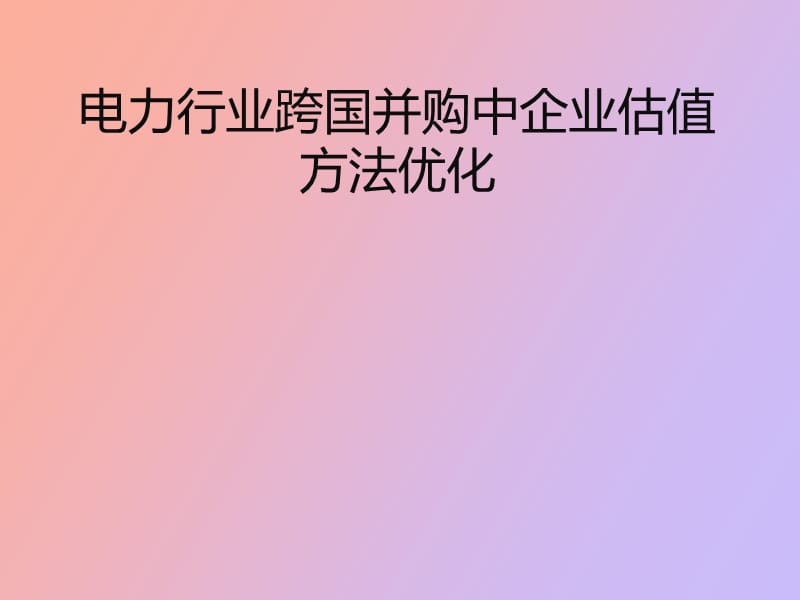 电力行业跨国并购中企业估值方法优化